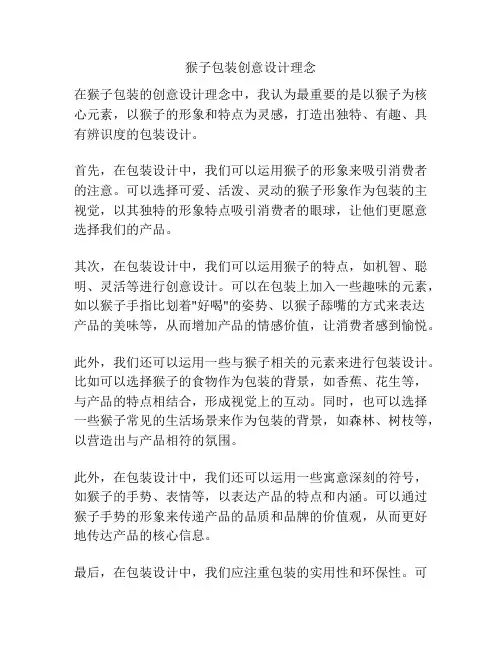 猴子包装创意设计理念

在猴子包装的创意设计理念中，我认为最重要的是以猴子为核心元素，以猴子的形象和特点为灵感，打造出独特、有趣、具有辨识度的包装设计。

首先，在包装设计中，我们可以运用猴子的形象来吸引消费者的注意。可以选择可爱、活泼、灵动的猴子形象作为包装的主视觉，以其独特的形象特点吸引消费者的眼球，让他们更愿意选择我们的产品。

其次，在包装设计中，我们可以运用猴子的特点，如机智、聪明、灵活等进行创意设计。可以在包装上加入一些趣味的元素，如以猴子手指比划着"好喝"的姿势、以猴子舔嘴的方式来表达产品的美味等，从而增加产品的情感价值，让消费者感到愉悦。

此外，我们还可以运用一些与猴子相关的元素来进行包装设计。比如可以选择猴子的食物作为包装的背景，如香蕉、花生等，与产品的特点相结合，形成视觉上的互动。同时，也可以选择一些猴子常见的生活场景来作为包装的背景，如森林、树枝等，以营造出与产品相符的氛围。

此外，在包装设计中，我们还可以运用一些寓意深刻的符号，如猴子的手势、表情等，以表达产品的特点和内涵。可以通过猴子手势的形象来传递产品的品质和品牌的价值观，从而更好地传达产品的核心信息。

最后，在包装设计中，我们应注重包装的实用性和环保性。可